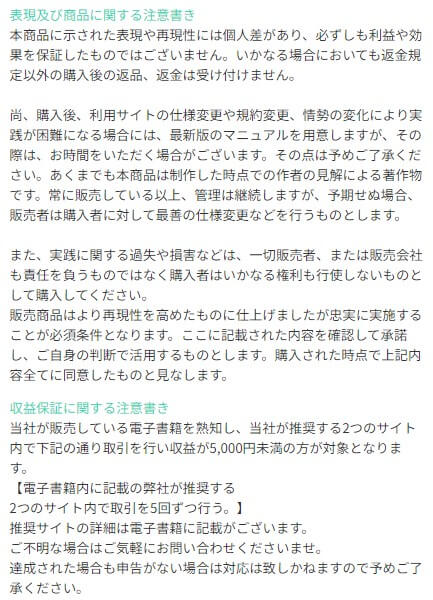 表現及び商品に関する注意書き
本商品に示された表現や再現性には個人差があり、必ずしも利益や効果を保証したものではございません。いかなる場合においても返金規定以外の購入後の返品、返金は受け付けません。

尚、購入後、利用サイトの仕様変更や規約変更、情勢の変化により実践が困難になる場合には、最新版のマニュアルを用意しますが、その際は、お時間をいただく場合がございます。その点は予めご了承ください。あくまでも本商品は制作した時点での作者の見解による著作物です。常に販売している以上、管理は継続しますが、予期せぬ場合、販売者は購入者に対して最善の仕様変更などを行うものとします。

また、実践に関する過失や損害などは、一切販売者、または販売会社も責任を負うものではなく購入者はいかなる権利も行使しないものとして購入してください。
販売商品はより再現性を高めたものに仕上げましたが忠実に実施することが必須条件となります。ここに記載された内容を確認して承諾し、ご自身の判断で活用するものとします。購入された時点で上記内容全てに同意したものと見なします。

収益保証に関する注意書き
当社が販売している電子書籍を熟知し、当社が推奨する2つのサイト内で下記の通り取引を行い収益が5,000円未満の方が対象となります。
【電子書籍内に記載の弊社が推奨する
2つのサイト内で取引を5回ずつ行う。】
推奨サイトの詳細は電子書籍に記載がございます。
ご不明な場合はご気軽にお問い合わせくださいませ。
達成された場合も申告がない場合は対応は致しかねますので予めご了承ください。